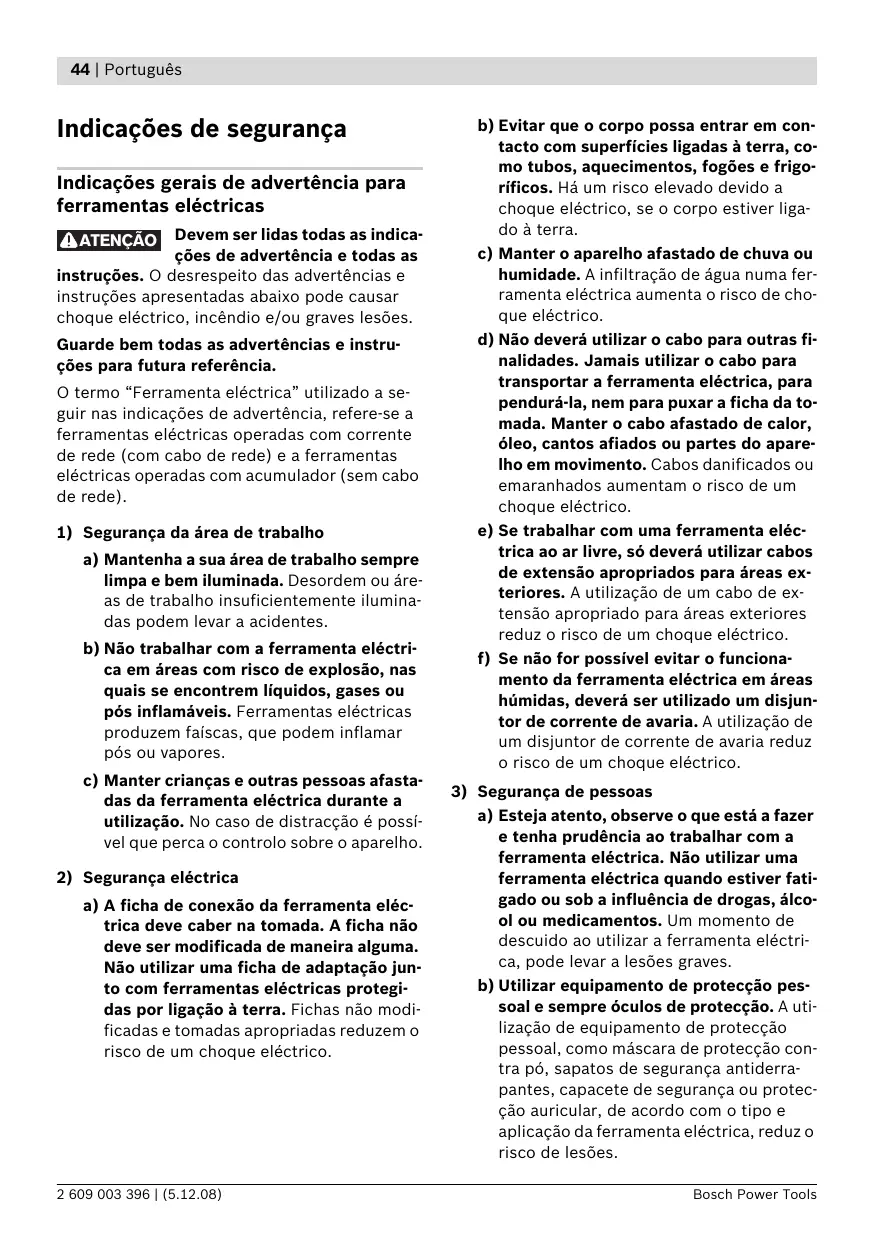 44 | Português

Indicações de segurança

Indicações gerais de advertência para ferramentas eléctricas

ATENÇÃO Devem ser lidas todas as indicações de advertência e todas as instruções. O desrespeito das advertências e instruções apresentadas abaixo pode causar choque eléctrico, incêndio e/ou graves lesões.

Guarde bem todas as advertências e instruções para futura referência.

O termo "Ferramenta eléctrica" utilizado a seguir nas indicações de advertência, refere-se a ferramentas eléctricas operadas com corrente de rede (com cabo de rede) e a ferramentas eléctricas operadas com acumulador (sem cabo de rede).

1) Segurança da área de trabalho

a) Mantenha a sua área de trabalho sempre limpa e bem iluminada. Desordem ou áreas de trabalho insuficientemente iluminadas podem levar a acidentes.

b) Não trabalhar com a ferramenta eléctrica em áreas com risco de explosão, nas quais se encontrem líquidos, gases ou pós inflamáveis. Ferramentas eléctricas produzem faíscas, que podem inflamar pós ou vapores.

c) Manter crianças e outras pessoas afastadas da ferramenta eléctrica durante a utilização. No caso de distracção é possível que perca o controlo sobre o aparelho.

2) Segurança eléctrica

a) A ficha de conexão da ferramenta eléctrica deve caber na tomada. A ficha não deve ser modificada de maneira alguma. Não utilizar uma ficha de adaptação junto com ferramentas eléctricas protegidas por ligação à terra. Fichas não modificadas e tomadas apropriadas reduzem o risco de um choque eléctrico.

b) Evitar que o corpo possa entrar em contacto com superfícies ligadas à terra, como tubos, aquecimentos, fogões e frigoríficos. Há um risco elevado devido a choque eléctrico, se o corpo estiver ligado à terra.

c) Manter o aparelho afastado de chuva ou humidade. A infiltração de água numa ferramenta eléctrica aumenta o risco de choque eléctrico.

d) Não deverá utilizar o cabo para outras finalidades. Jamais utilizar o cabo para transportar a ferramenta eléctrica, para pendurá-la, nem para puxar a ficha da tomada. Manter o cabo afastado de calor, óleo, cantos afiados ou partes do aparelho em movimento. Cabos danificados ou emaranhados aumentam o risco de um choque eléctrico.

e) Se trabalhar com uma ferramenta eléctrica ao ar livre, só deverá utilizar cabos de extensão apropriados para áreas exteriores. A utilização de um cabo de extensão apropriado para áreas exteriores reduz o risco de um choque eléctrico.

f) Se não for possível evitar o funcionamento da ferramenta eléctrica em áreas húmidas, deverá ser utilizado um disjuntor de corrente de avaria. A utilização de um disjuntor de corrente de avaria reduz o risco de um choque eléctrico.

3) Segurança de pessoas

a) Esteja atento, observe o que está a fazer e tenha prudência ao trabalhar com a ferramenta eléctrica. Não utilizar uma ferramenta eléctrica quando estiver fatigado ou sob a influência de drogas, álcool ou medicamentos. Um momento de descuido ao utilizar a ferramenta eléctrica, pode levar a lesões graves.

b) Utilizar equipamento de protecção pessoal e sempre óculos de protecção. A utilização de equipamento de protecção pessoal, como máscara de protecção contra pó, sapatos de segurança antiderrapantes, capacete de segurança ou protecção auricular, de acordo com o tipo e aplicação da ferramenta eléctrica, reduz o risco de lesões.

2 609 003 396 | (5.12.08) Bosch Power Tools